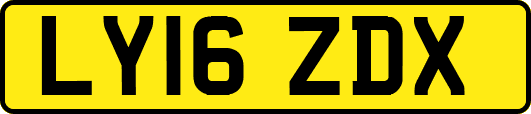 LY16 ZDX